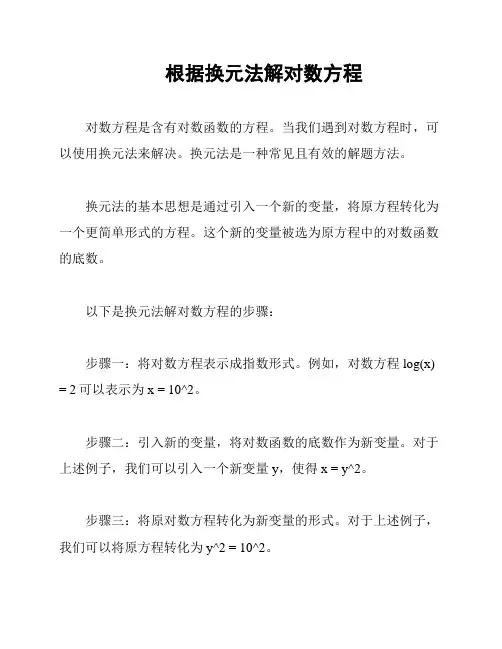 根据换元法解对数方程

对数方程是含有对数函数的方程。当我们遇到对数方程时，可以使用换元法来解决。换元法是一种常见且有效的解题方法。

换元法的基本思想是通过引入一个新的变量，将原方程转化为一个更简单形式的方程。这个新的变量被选为原方程中的对数函数的底数。

以下是换元法解对数方程的步骤：

步骤一：将对数方程表示成指数形式。例如，对数方程 log(x) = 2 可以表示为 x = 10^2。

步骤二：引入新的变量，将对数函数的底数作为新变量。对于上述例子，我们可以引入一个新变量 y，使得 x = y^2。

步骤三：将原对数方程转化为新变量的形式。对于上述例子，我们可以将原方程转化为 y^2 = 10^2。